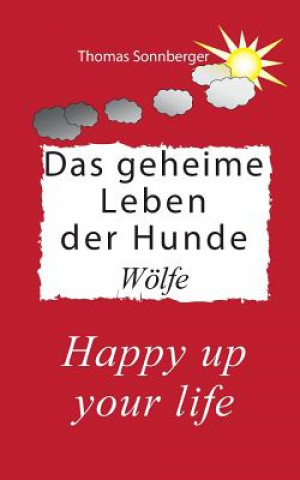 Thomas Sonnberger

Das geheime Leben der Hunde

Wölfe

Happy up your life